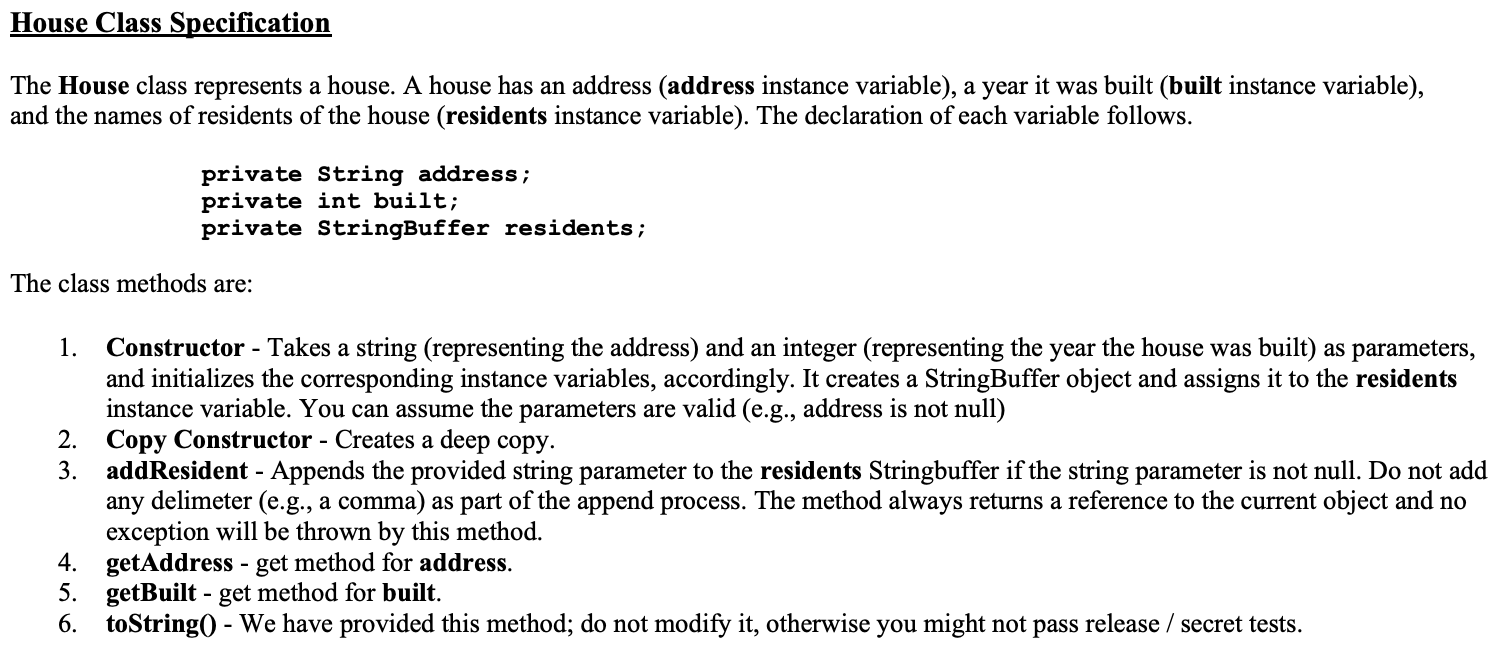 House Class Specification

The House class represents a house. A house has an address (address instance variable), a year it was built (built instance variable), and the names of residents of the house (residents instance variable). The declaration of each variable follows.

private String address;
private int built;
private StringBuffer residents;

The class methods are:

1. Constructor - Takes a string (representing the address) and an integer (representing the year the house was built) as parameters, and initializes the corresponding instance variables, accordingly. It creates a StringBuffer object and assigns it to the residents instance variable. You can assume the parameters are valid (e.g., address is not null)
2. Copy Constructor - Creates a deep copy.
3. addResident - Appends the provided string parameter to the residents Stringbuffer if the string parameter is not null. Do not add any delimeter (e.g., a comma) as part of the append process. The method always returns a reference to the current object and no exception will be thrown by this method.
4. getAddress - get method for address.
5. getBuilt - get method for built.
6. toString() - We have provided this method; do not modify it, otherwise you might not pass release / secret tests.